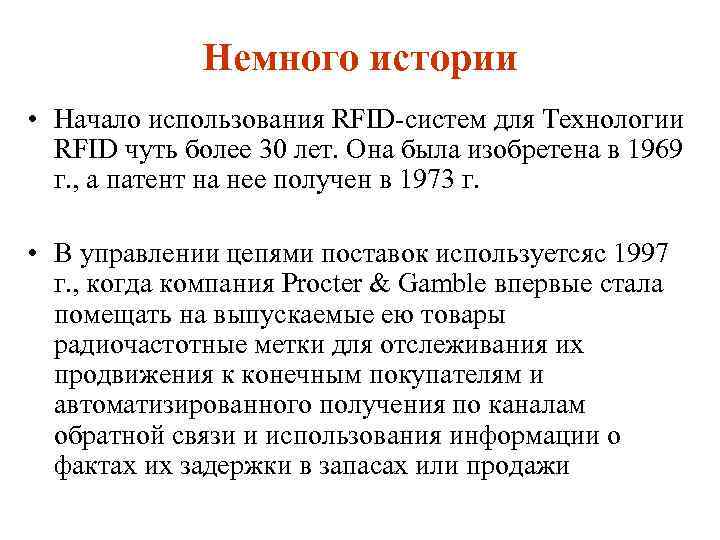 Немного истории

• Начало использования RFID-систем для Технологии RFID чуть более 30 лет. Она была изобретена в 1969 г., а патент на нее получен в 1973 г.

• В управлении цепями поставок используетсяс 1997 г., когда компания Procter & Gamble впервые стала помещать на выпускаемые ею товары радиочастотные метки для отслеживания их продвижения к конечным покупателям и автоматизированного получения по каналам обратной связи и использования информации о фактах их задержки в запасах или продажи